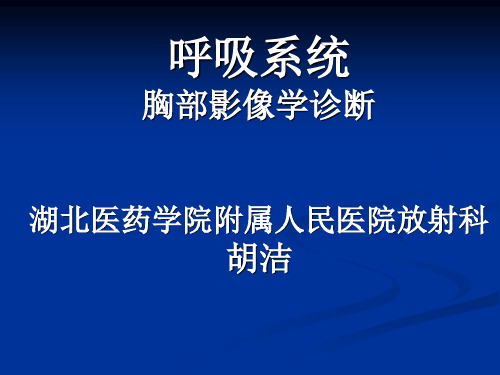 呼吸系统
胸部影像学诊断

湖北医药学院附属人民医院放射科
胡洁